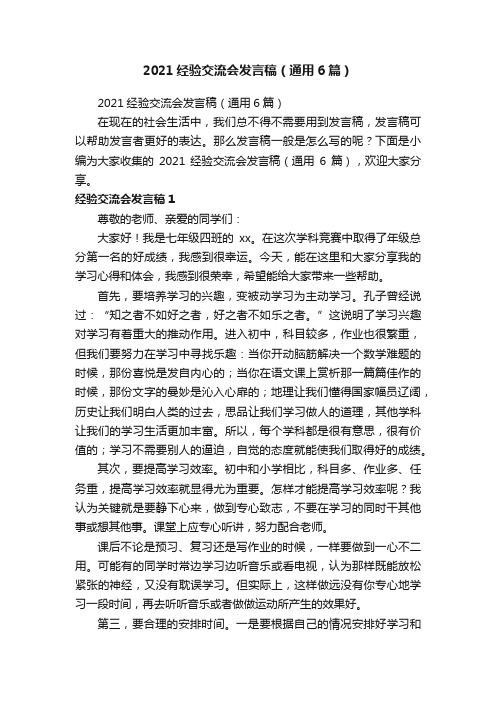 2021 经验交流会发言稿（通用 6 篇）

2021 经验交流会发言稿（通用 6 篇）

在现在的社会生活中，我们总不得不需要用到发言稿，发言稿可以帮助发言者更好的表达。那么发言稿一般是怎么写的呢？下面是小编为大家收集的 2021 经验交流会发言稿（通用 6 篇），欢迎大家分享。

经验交流会发言稿 1

尊敬的老师、亲爱的同学们：

大家好！我是七年级四班的 xx。在这次学科竞赛中取得了年级总分第一名的好成绩，我感到很幸运。今天，能在这里和大家分享我的学习心得和体会，我感到很荣幸，希望能给大家带来一些帮助。

首先，要培养学习的兴趣，变被动学习为主动学习。孔子曾经说过：“知之者不如好之者，好之者不如乐之者。”这说明了学习兴趣对学习有着重大的推动作用。进入初中，科目较多，作业也很繁重，但我们要努力在学习中寻找乐趣：当你开动脑筋解决一个数学难题的时候，那份喜悦是发自内心的；当你在语文课上赏析那一篇篇佳作的时候，那份文字的曼妙是沁入心扉的；地理让我们懂得国家幅员辽阔，历史让我们明白人类的过去，思品让我们学习做人的道理，其他学科让我们的学习生活更加丰富。所以，每个学科都是很有意思，很有价值的；学习不需要别人的逼迫，自觉的态度就能使我们取得好的成绩。

其次，要提高学习效率。初中和小学相比，科目多、作业多、任务重，提高学习效率就显得尤为重要。怎样才能提高学习效率呢？我认为关键就是要静下心来，做到专心致志，不要在学习的同时干其他事或想其他事。课堂上应专心听讲，努力配合老师。

课后不论是预习、复习还是写作业的时候，一样要做到一心不二用。可能有的同学时常边学习边听音乐或看电视，认为那样既能放松紧张的神经，又没有耽误学习。但实际上，这样做远没有你专心地学习一段时间，再去听听音乐或者做做运动所产生的效果好。

第三，要合理的安排时间。一是要根据自己的情况安排好学习和